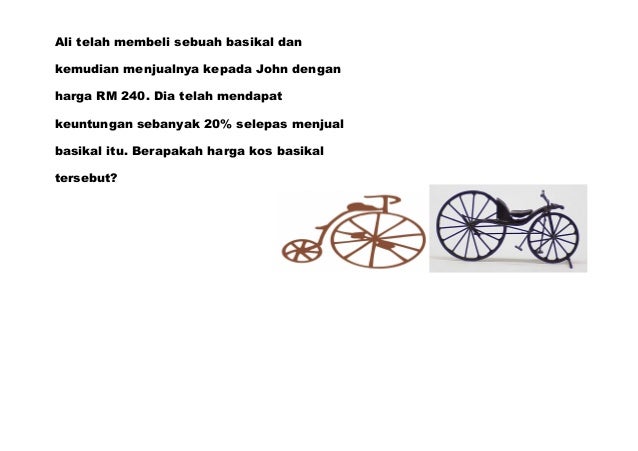 Ali telah membeli sebuah basikal dan kemudian menjualnya kepada John dengan harga RM 240. Dia telah mendapat keuntungan sebanyak 20% selepas menjual basikal itu. Berapakah harga kos basikal tersebut?